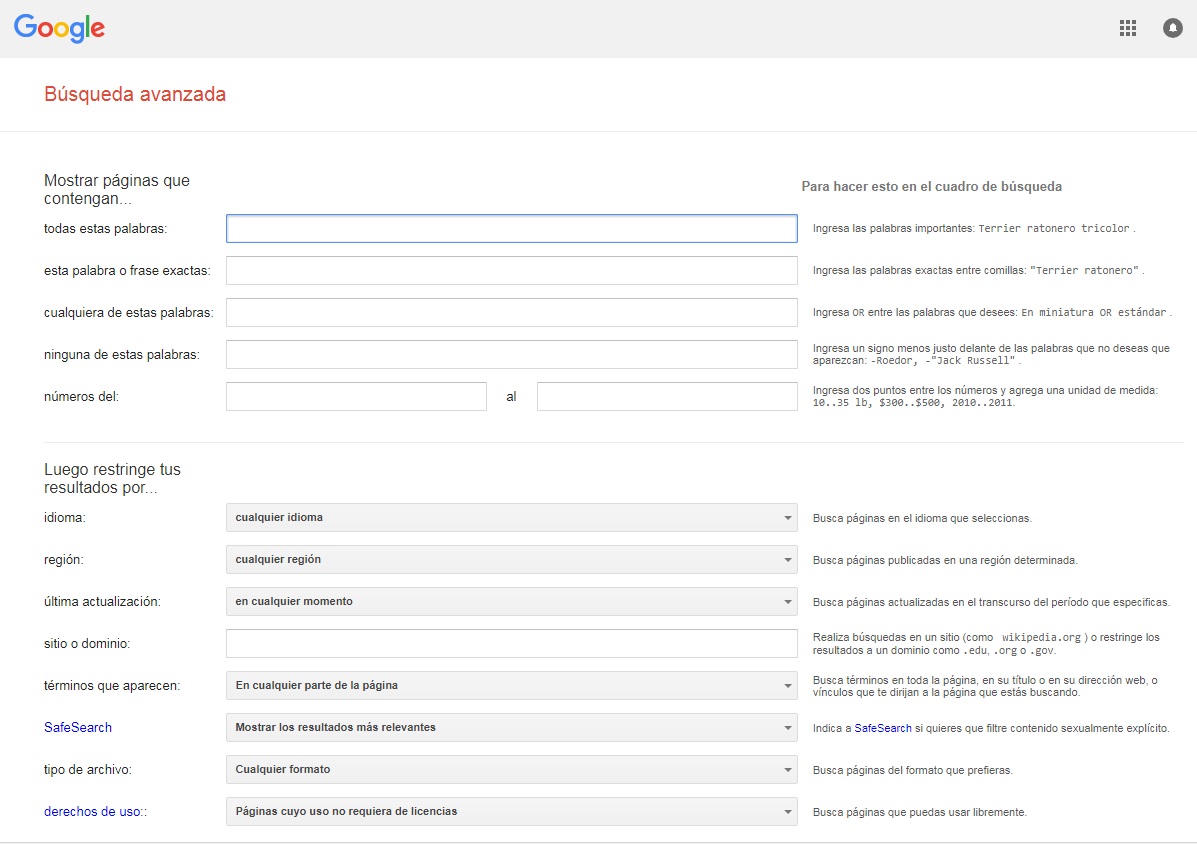 Google

Búsqueda avanzada

Mostrar páginas que contengan...

Para hacer esto en el cuadro de búsqueda

todas estas palabras:

Ingresa las palabras importantes: Terrier ratonero tricolor .

esta palabra o frase exactas:

Ingresa las palabras exactas entre comillas: "Terrier ratonero" .

cualquiera de estas palabras:

Ingresa OR entre las palabras que desees: En miniatura OR estándar .

ninguna de estas palabras:

Ingresa un signo menos justo delante de las palabras que no deseas que aparezcan: -Roedor, -"Jack Russell" .

números del: al

Ingresa dos puntos entre los números y agrega una unidad de medida: 10..35 lb, $300..$500, 2010..2011.

Luego restringe tus resultados por...

idioma: cualquier idioma

Busca páginas en el idioma que seleccionas.

región: cualquier región

Busca páginas publicadas en una región determinada.

última actualización: en cualquier momento

Busca páginas actualizadas en el transcurso del período que especificas.

sitio o dominio:

Realiza búsquedas en un sitio (como wikipedia.org ) o restringe los resultados a un dominio como .edu, .org o .gov.

términos que aparecen: En cualquier parte de la página

Busca términos en toda la página, en su título o en su dirección web, o vínculos que te dirijan a la página que estás buscando.

SafeSearch Mostrar los resultados más relevantes

Indica a SafeSearch si quieres que filtre contenido sexualmente explícito.

tipo de archivo: Cualquier formato

Busca páginas del formato que prefieras.

derechos de uso:: Páginas cuyo uso no requiera de licencias

Busca páginas que puedas usar libremente.